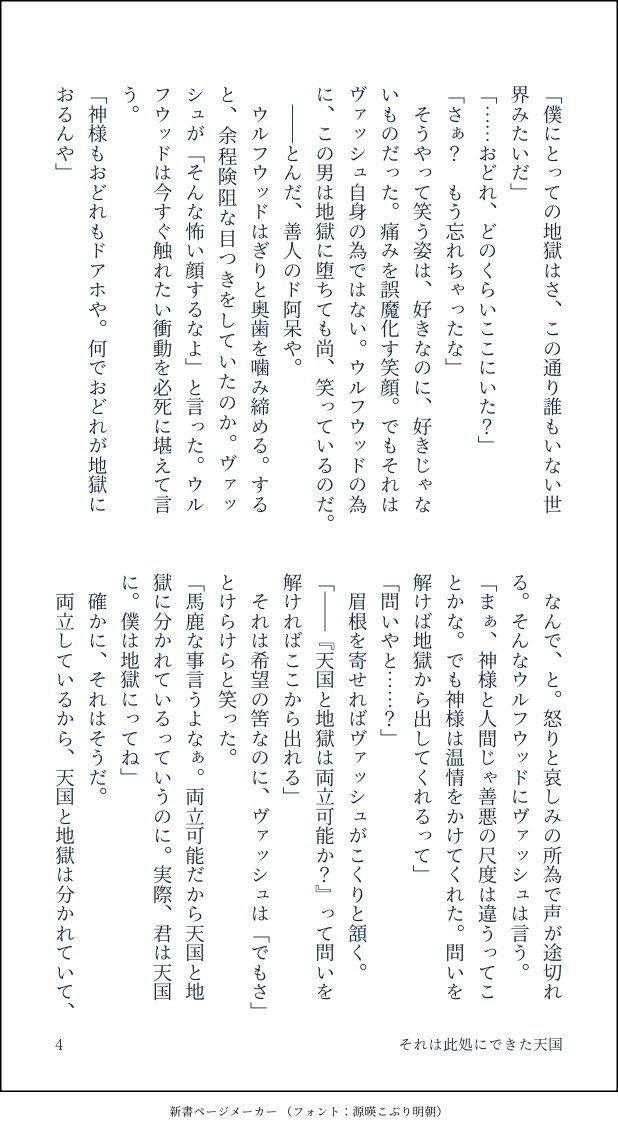 「僕にとっての地獄はさ、この通り誰もいない世界みたいだ」

「……おどれ、どのくらいここにいた?」

「さぁ? もう忘れちゃったな」

そうやって笑う姿は、好きなのに、好きじゃないものだった。痛みを誤魔化す笑顔。でもそれはヴァッシュ自身の為ではない。ウルフウッドの為に、この男は地獄に堕ちても尚、笑っているのだ。

——とんだ、善人のド阿呆や。

ウルフウッドはぎりと奥歯を噛み締める。すると、余程険阻な目つきをしていたのか。ヴァッシュが「そんな怖い顔するなよ」と言った。ウルフウッドは今すぐ触れたい衝動を必死に堪えて言う。

「神様もおどれもドアホや。何でおどれが地獄におるんや」

なんで、と。怒りと哀しみの所為で声が途切れる。そんなウルフウッドにヴァッシュは言う。

「まぁ、神様と人間じゃ善悪の尺度は違うってことかな。でも神様は温情をかけてくれた。問いを解けば地獄から出してくれるって」

「問いやと……?」

眉根を寄せればヴァッシュがこくりと頷く。

「——『天国と地獄は両立可能か?』って問いを解ければここから出れる」

それは希望の筈なのに、ヴァッシュは「でもさ」とけらけらと笑った。

「馬鹿な事言うよなぁ。両立可能だから天国と地獄に分かれているっていうのに。実際、君は天国に。僕は地獄にってね」

確かに、それはそうだ。

両立しているから、天国と地獄は分かれていて、

4

それは此処にできた天国

新書ページメーカー (フォント:源暎こぶり明朝)